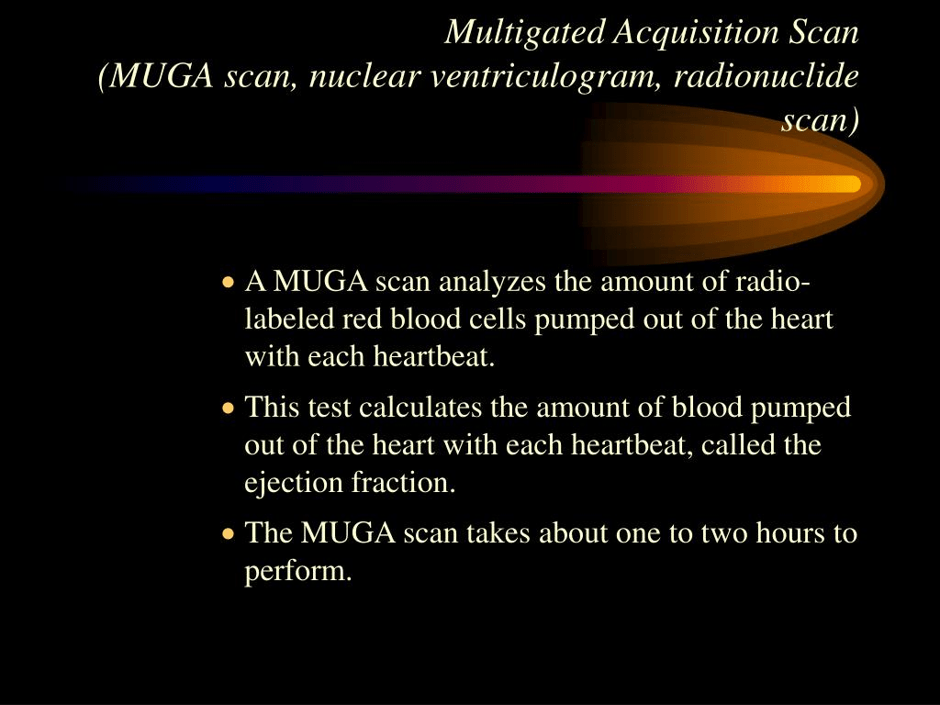 Multigated Acquisition Scan
(MUGA scan, nuclear ventriculogram, radionuclide scan)

• A MUGA scan analyzes the amount of radio-labeled red blood cells pumped out of the heart with each heartbeat.

• This test calculates the amount of blood pumped out of the heart with each heartbeat, called the ejection fraction.

• The MUGA scan takes about one to two hours to perform.